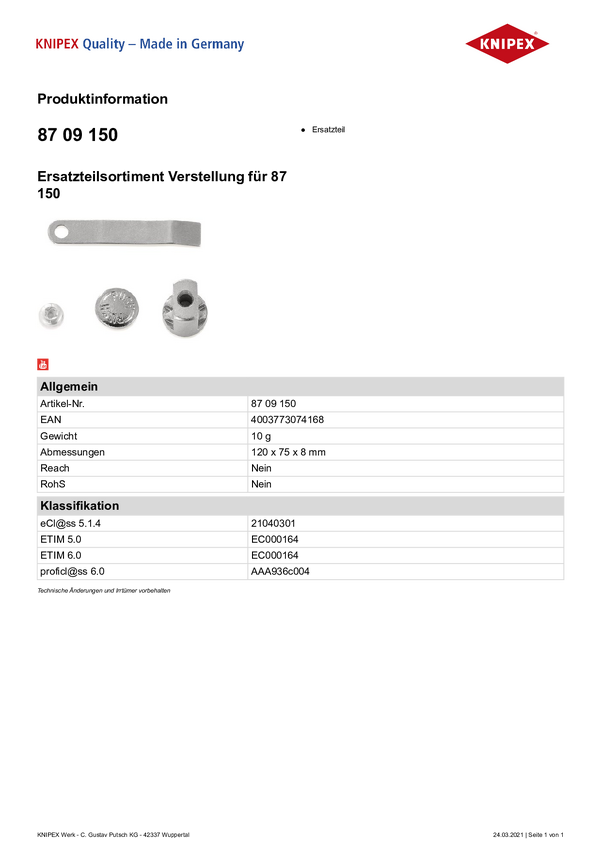 KNIPEX Quality – Made in Germany

KNIPEX

Produktinformation

87 09 150

• Ersatzteil

Ersatzteilsortiment Verstellung für 87 150

| Allgemein | |
|---|---|
| Artikel-Nr. | 87 09 150 |
| EAN | 4003773074168 |
| Gewicht | 10 g |
| Abmessungen | 120 x 75 x 8 mm |
| Reach | Nein |
| RohS | Nein |

| Klassifikation | |
|---|---|
| eCl@ss 5.1.4 | 21040301 |
| ETIM 5.0 | EC000164 |
| ETIM 6.0 | EC000164 |
| proficl@ss 6.0 | AAA936c004 |

Technische Änderungen und Irrtümer vorbehalten

KNIPEX Werk - C. Gustav Putsch KG - 42337 Wuppertal

24.03.2021 | Seite 1 von 1